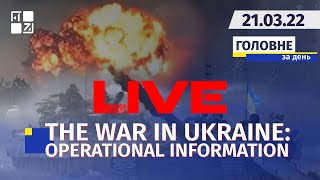 21.03.22

ГОЛОВНЕ
за день

LIVE

THE WAR IN UKRAINE:
OPERATIONAL INFORMATION